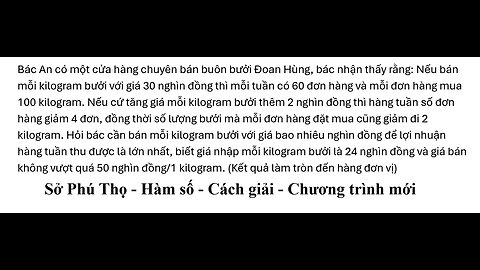 Bác An có một cửa hàng chuyên bán buôn bưởi Đoan Hùng, bác nhận thấy rằng: Nếu bán mỗi kilogram bưởi với giá 30 nghìn đồng thì mỗi tuần có 60 đơn hàng và mỗi đơn hàng mua 100 kilogram. Nếu cứ tăng giá mỗi kilogram bưởi thêm 2 nghìn đồng thì hàng tuần số đơn hàng giảm 4 đơn, đồng thời số lượng bưởi mà mỗi đơn hàng đặt mua cũng giảm đi 2 kilogram. Hỏi bác cần bán mỗi kilogram bưởi với giá bao nhiêu nghìn đồng để lợi nhuận hàng tuần thu được là lớn nhất, biết giá nhập mỗi kilogram bưởi là 24 nghìn đồng và giá bán không vượt quá 50 nghìn đồng/1 kilogram. (Kết quả làm tròn đến hàng đơn vị)

Sở Phú Thọ - Hàm số - Cách giải - Chương trình mới